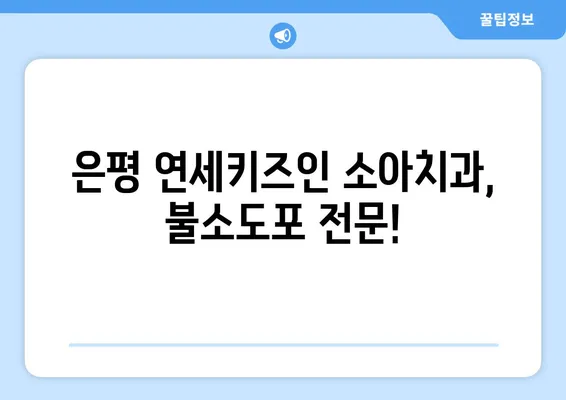 꿀팁정보

은평 연세키즈인 소아치과, 불소도포 전문!